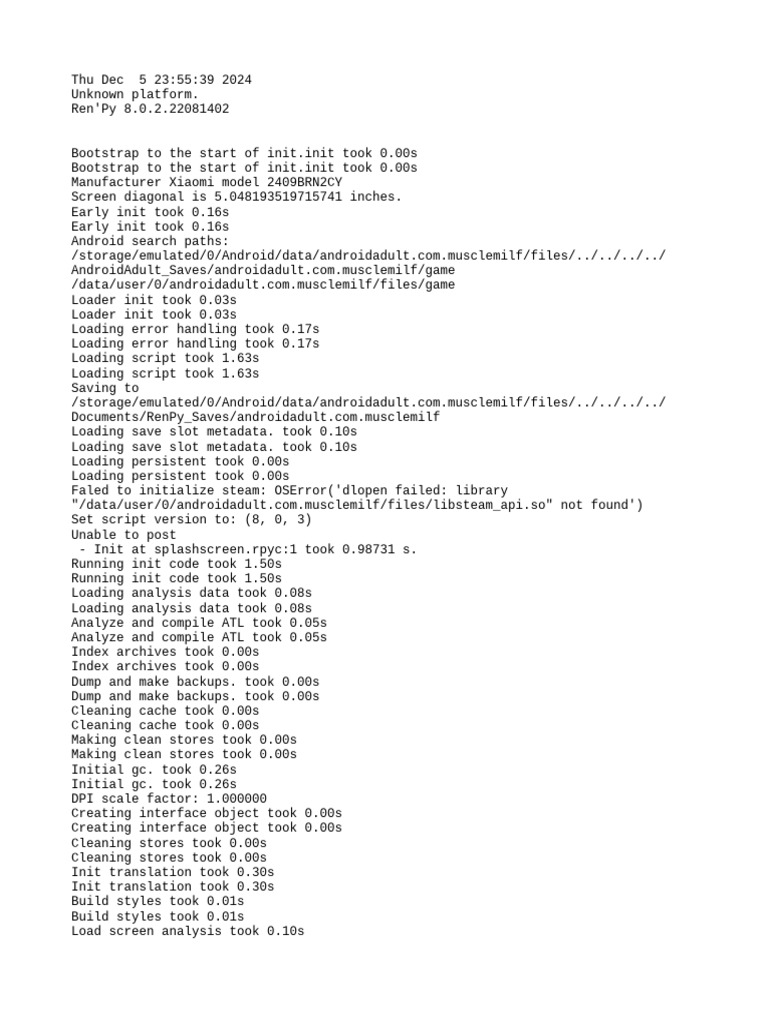 Thu Dec  5 23:55:39 2024
Unknown platform.
Ren'Py 8.0.2.22081402


Bootstrap to the start of init.init took 0.00s
Bootstrap to the start of init.init took 0.00s
Manufacturer Xiaomi model 2409BRN2CY
Screen diagonal is 5.048193519715741 inches.
Early init took 0.16s
Early init took 0.16s
Android search paths:
/storage/emulated/0/Android/data/androidadult.com.musclemilf/files/../../../../AndroidAdult_Saves/androidadult.com.musclemilf/game
/data/user/0/androidadult.com.musclemilf/files/game
Loader init took 0.03s
Loader init took 0.03s
Loading error handling took 0.17s
Loading error handling took 0.17s
Loading script took 1.63s
Loading script took 1.63s
Saving to
/storage/emulated/0/Android/data/androidadult.com.musclemilf/files/../../../../Documents/RenPy_Saves/androidadult.com.musclemilf
Loading save slot metadata. took 0.10s
Loading save slot metadata. took 0.10s
Loading persistent took 0.00s
Loading persistent took 0.00s
Faled to initialize steam: OSError('dlopen failed: library "/data/user/0/androidadult.com.musclemilf/files/libsteam_api.so" not found')
Set script version to: (8, 0, 3)
Unable to post
 - Init at splashscreen.rpyc:1 took 0.98731 s.
Running init code took 1.50s
Running init code took 1.50s
Loading analysis data took 0.08s
Loading analysis data took 0.08s
Analyze and compile ATL took 0.05s
Analyze and compile ATL took 0.05s
Index archives took 0.00s
Index archives took 0.00s
Dump and make backups. took 0.00s
Dump and make backups. took 0.00s
Cleaning cache took 0.00s
Cleaning cache took 0.00s
Making clean stores took 0.00s
Making clean stores took 0.00s
Initial gc. took 0.26s
Initial gc. took 0.26s
DPI scale factor: 1.000000
Creating interface object took 0.00s
Creating interface object took 0.00s
Cleaning stores took 0.00s
Cleaning stores took 0.00s
Init translation took 0.30s
Init translation took 0.30s
Build styles took 0.01s
Build styles took 0.01s
Load screen analysis took 0.10s